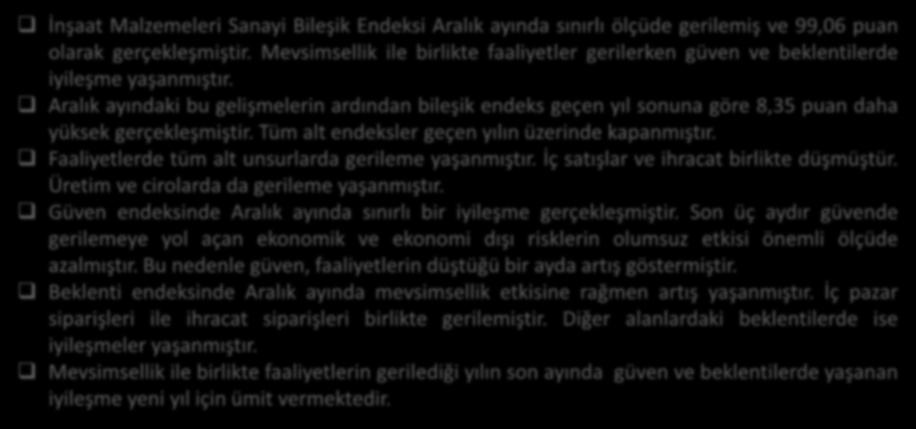 ❑ İnşaat Malzemeleri Sanayi Bileşik Endeksi Aralık ayında sınırlı ölçüde gerilemiş ve 99,06 puan olarak gerçekleşmiştir. Mevsimsellik ile birlikte faaliyetler gerilerken güven ve beklentilerde iyileşme yaşanmıştır.

❑ Aralık ayındaki bu gelişmelerin ardından bileşik endeks geçen yıl sonuna göre 8,35 puan daha yüksek gerçekleşmiştir. Tüm alt endeksler geçen yılın üzerinde kapanmıştır.

❑ Faaliyetlerde tüm alt unsurlarda gerileme yaşanmıştır. İç satışlar ve ihracat birlikte düşmüştür. Üretim ve cirolarda da gerileme yaşanmıştır.

❑ Güven endeksinde Aralık ayında sınırlı bir iyileşme gerçekleşmiştir. Son üç aydır güvende gerilemeye yol açan ekonomik ve ekonomi dışı risklerin olumsuz etkisi önemli ölçüde azalmıştır. Bu nedenle güven, faaliyetlerin düştüğü bir ayda artış göstermiştir.

❑ Beklenti endeksinde Aralık ayında mevsimsellik etkisine rağmen artış yaşanmıştır. İç pazar siparişleri ile ihracat siparişleri birlikte gerilemiştir. Diğer alanlardaki beklentilerde ise iyileşmeler yaşanmıştır.

❑ Mevsimsellik ile birlikte faaliyetlerin gerilediği yılın son ayında güven ve beklentilerde yaşanan iyileşme yeni yıl için ümit vermektedir.